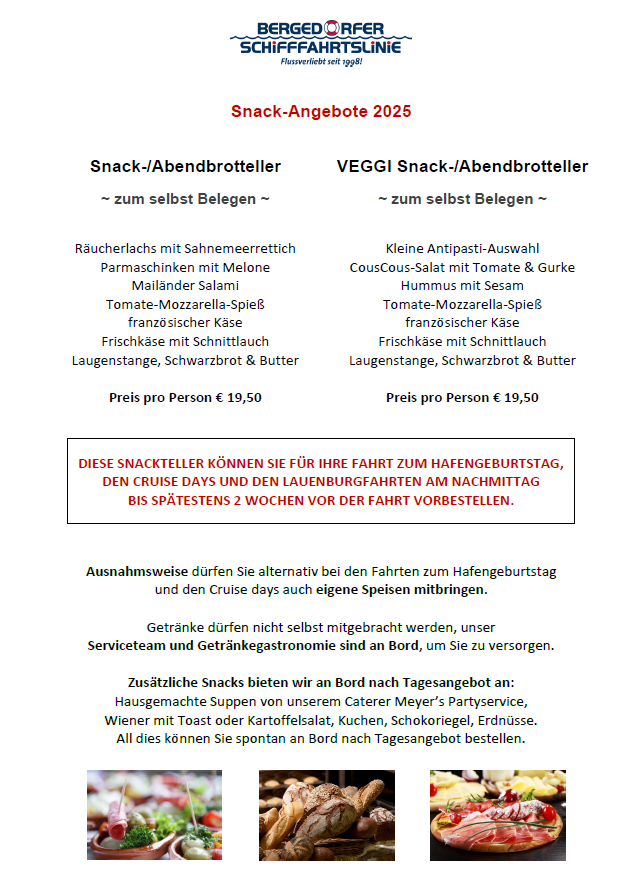 BERGEDORFER SCHIFFFAHRTSLINIE
Flussverliebt seit 1998!

Snack-Angebote 2025

Snack-/Abendbrotteller

~ zum selbst Belegen ~

Räucherlachs mit Sahnemeerrettich
Parmaschinken mit Melone
Mailänder Salami
Tomate-Mozzarella-Spieß
französischer Käse
Frischkäse mit Schnittlauch
Laugenstange, Schwarzbrot & Butter

Preis pro Person € 19,50

VEGGI Snack-/Abendbrotteller

~ zum selbst Belegen ~

Kleine Antipasti-Auswahl
CousCous-Salat mit Tomate & Gurke
Hummus mit Sesam
Tomate-Mozzarella-Spieß
französischer Käse
Frischkäse mit Schnittlauch
Laugenstange, Schwarzbrot & Butter

Preis pro Person € 19,50

DIESE SNACKTELLER KÖNNEN SIE FÜR IHRE FAHRT ZUM HAFENGEBURTSTAG, DEN CRUISE DAYS UND DEN LAUENBURGFAHRTEN AM NACHMITTAG BIS SPÄTESTENS 2 WOCHEN VOR DER FAHRT VORBESTELLEN.

Ausnahmsweise dürfen Sie alternativ bei den Fahrten zum Hafengeburtstag und den Cruise days auch eigene Speisen mitbringen.

Getränke dürfen nicht selbst mitgebracht werden, unser Serviceteam und Getränkegastronomie sind an Bord, um Sie zu versorgen.

Zusätzliche Snacks bieten wir an Bord nach Tagesangebot an:
Hausgemachte Suppen von unserem Caterer Meyer's Partyservice, Wiener mit Toast oder Kartoffelsalat, Kuchen, Schokoriegel, Erdnüsse.
All dies können Sie spontan an Bord nach Tagesangebot bestellen.